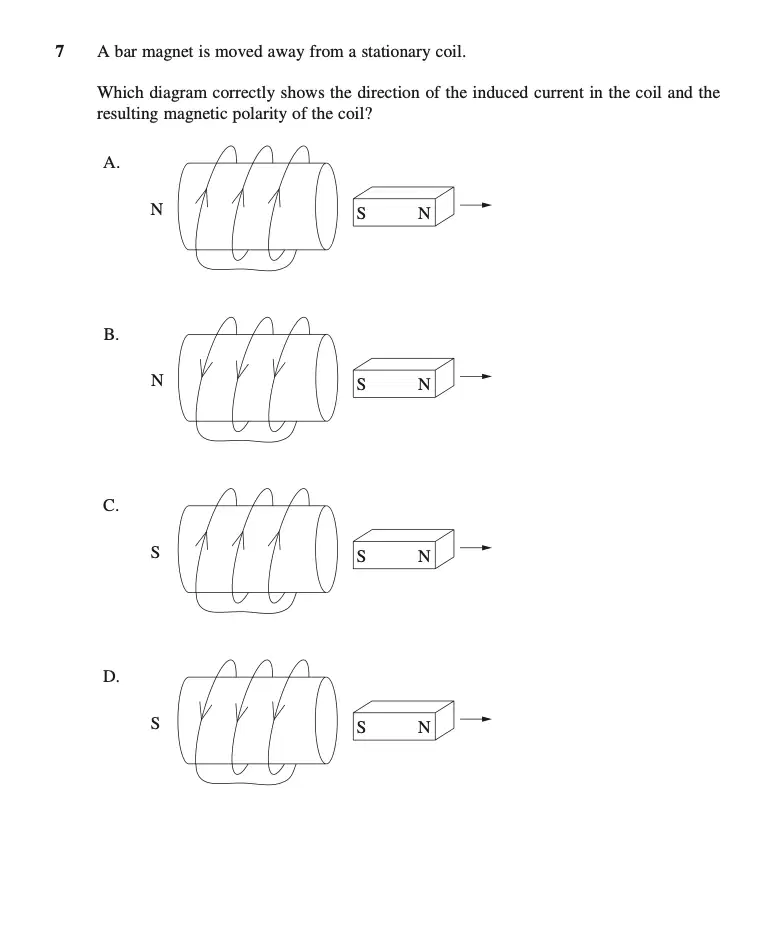 7 A bar magnet is moved away from a stationary coil.

Which diagram correctly shows the direction of the induced current in the coil and the resulting magnetic polarity of the coil?

A.

N

S N

B.

N

S N

C.

S

S N

D.

S

S N